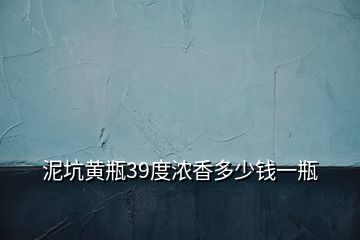 泥坑黄瓶39度浓香多少钱一瓶